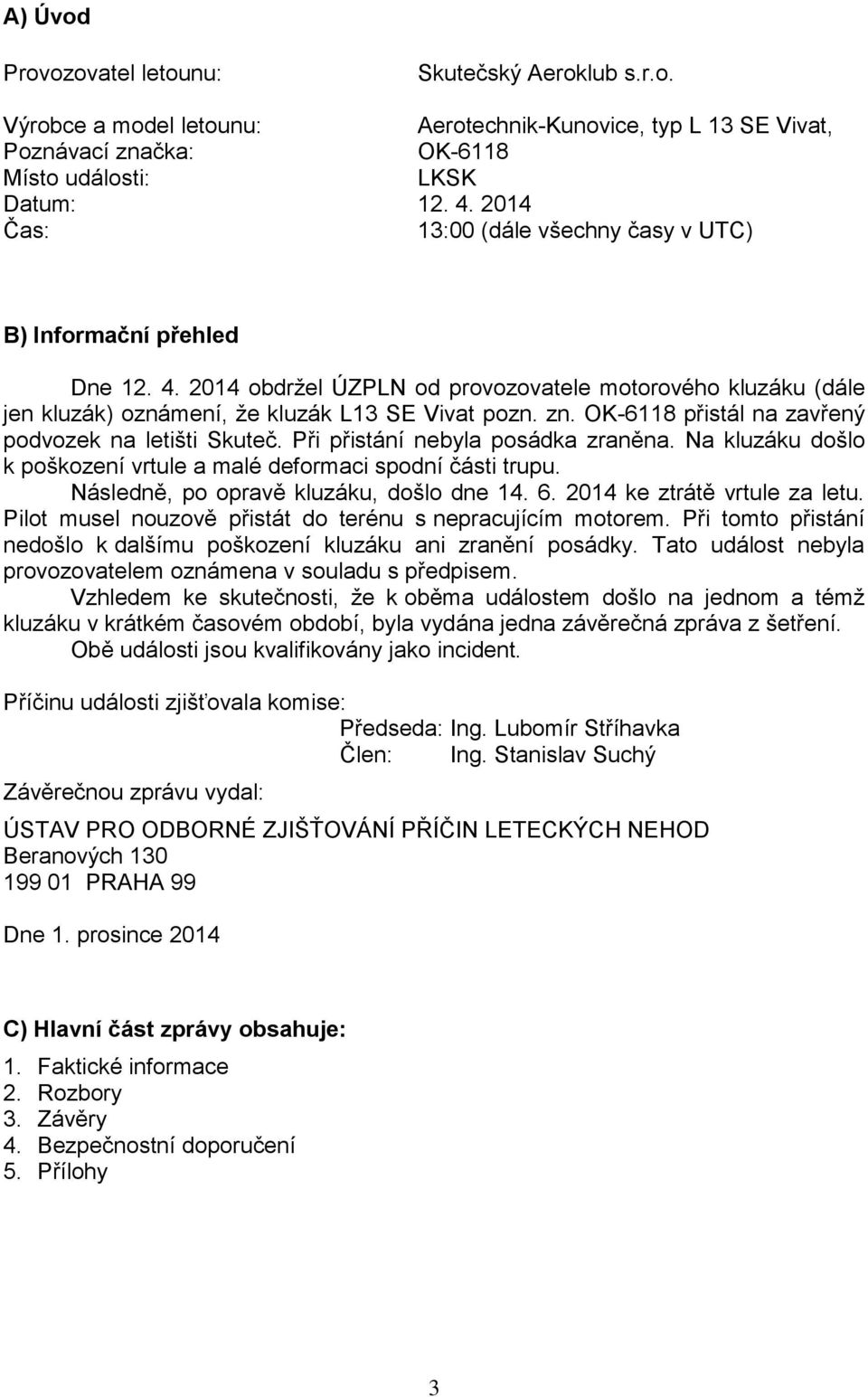 A) Úvod

Provozovatel letounu: Skutečský Aeroklub s.r.o.

Výrobce a model letounu: Aerotechnik-Kunovice, typ L 13 SE Vivat,
Poznávací značka: OK-6118
Místo události: LKSK
Datum: 12. 4. 2014
Čas: 13:00 (dále všechny časy v UTC)

B) Informační přehled

Dne 12. 4. 2014 obdržel ÚZPLN od provozovatele motorového kluzáku (dále jen kluzák) oznámení, že kluzák L13 SE Vivat pozn. zn. OK-6118 přistál na zavřený podvozek na letišti Skuteč. Při přistání nebyla posádka zraněna. Na kluzáku došlo k poškození vrtule a malé deformaci spodní části trupu.

Následně, po opravě kluzáku, došlo dne 14. 6. 2014 ke ztrátě vrtule za letu. Pilot musel nouzově přistát do terénu s nepracujícím motorem. Při tomto přistání nedošlo k dalšímu poškození kluzáku ani zranění posádky. Tato událost nebyla provozovatelem oznámena v souladu s předpisem.

Vzhledem ke skutečnosti, že k oběma událostem došlo na jednom a témž kluzáku v krátkém časovém období, byla vydána jedna závěrečná zpráva z šetření.

Obě události jsou kvalifikovány jako incident.

Příčinu události zjišťovala komise:
Předseda: Ing. Lubomír Stříhavka
Člen: Ing. Stanislav Suchý

Závěrečnou zprávu vydal:

ÚSTAV PRO ODBORNÉ ZJIŠŤOVÁNÍ PŘÍČIN LETECKÝCH NEHOD
Beranových 130
199 01 PRAHA 99

Dne 1. prosince 2014

C) Hlavní část zprávy obsahuje:

1. Faktické informace
2. Rozbory
3. Závěry
4. Bezpečnostní doporučení
5. Přílohy

3